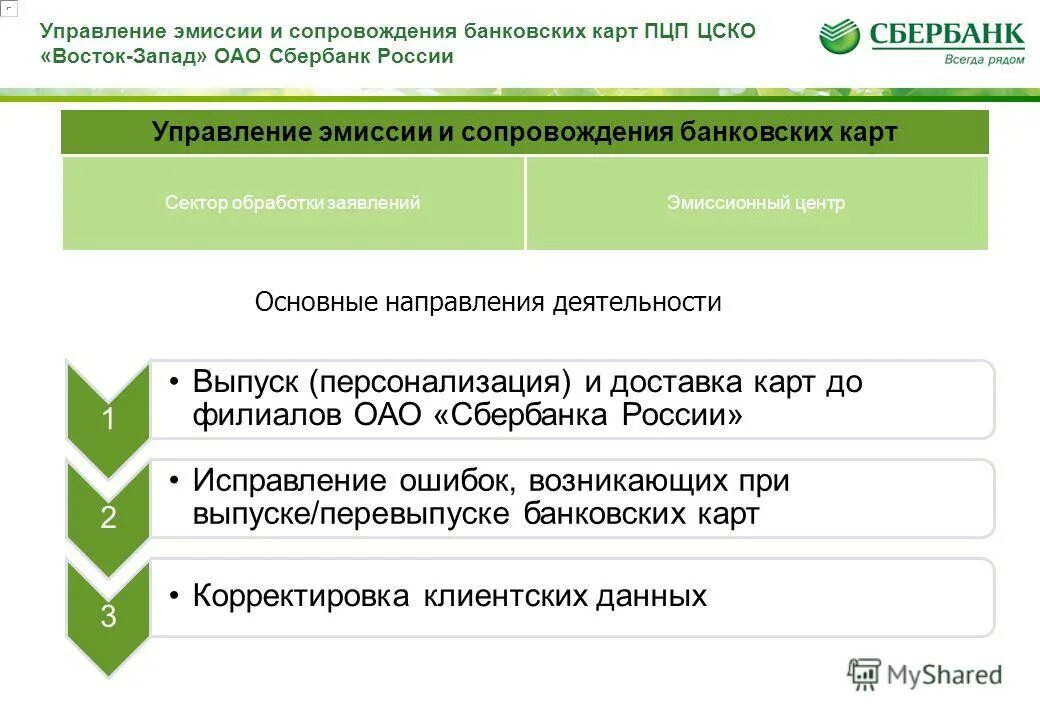 Управление эмиссии и сопровождения банковских карт ПЦП ЦСКО «Восток-Запад» ОАО Сбербанк России

СБЕРБАНК
Всегда рядом

Управление эмиссии и сопровождения банковских карт

Сектор обработки заявлений

Эмиссионный центр

Основные направления деятельности

1
• Выпуск (персонализация) и доставка карт до филиалов ОАО «Сбербанка России»

2
• Исправление ошибок, возникающих при выпуске/перевыпуске банковских карт

3
• Корректировка клиентских данных

MyShared